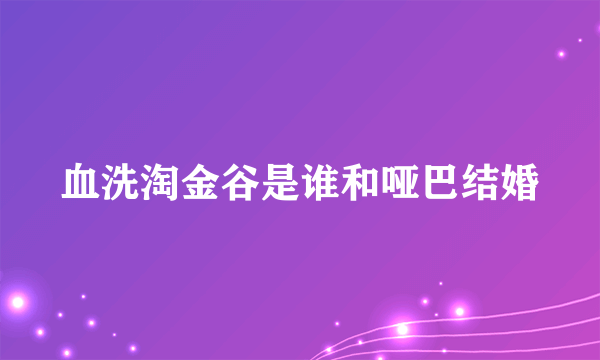 血洗淘金谷是谁和哑巴结婚